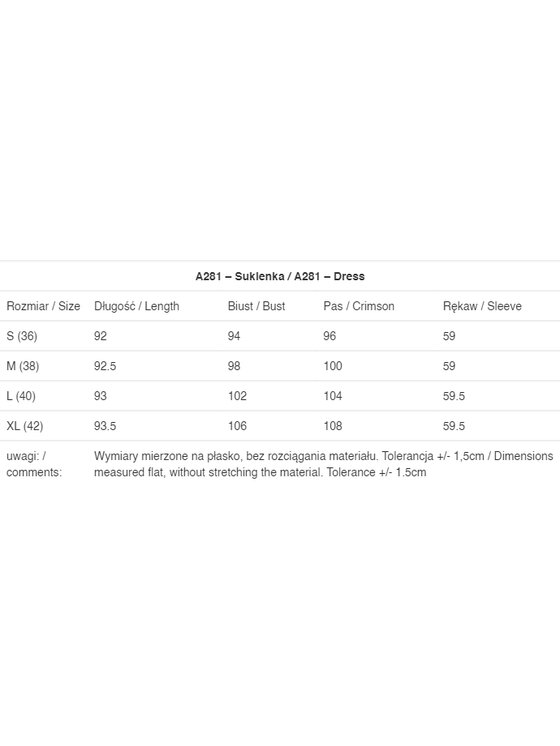 A281 – Suklenka / A281 – Dress

| Rozmiar / Size | Długość / Length | Biust / Bust | Pas / Crimson | Rękaw / Sleeve |
|---|---|---|---|---|
| S (36) | 92 | 94 | 96 | 59 |
| M (38) | 92.5 | 98 | 100 | 59 |
| L (40) | 93 | 102 | 104 | 59.5 |
| XL (42) | 93.5 | 106 | 108 | 59.5 |
| uwagi: / comments: | Wymiary mierzone na płasko, bez rozciągania materiału. Tolerancja +/- 1,5cm / Dimensions measured flat, without stretching the material. Tolerance +/- 1.5cm | | | |